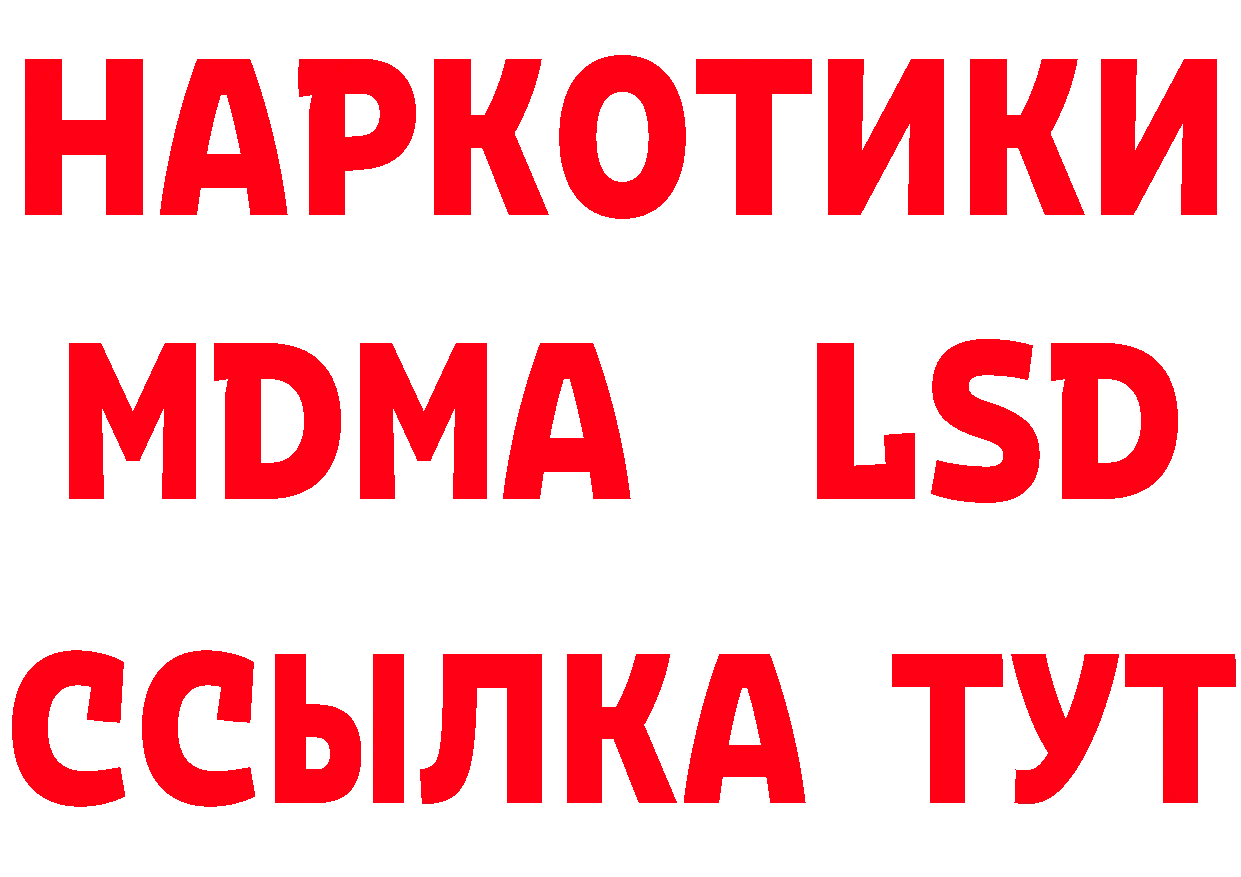 НАРКОТИКИ
MDMA LSD
ССЫЛКА ТУТ